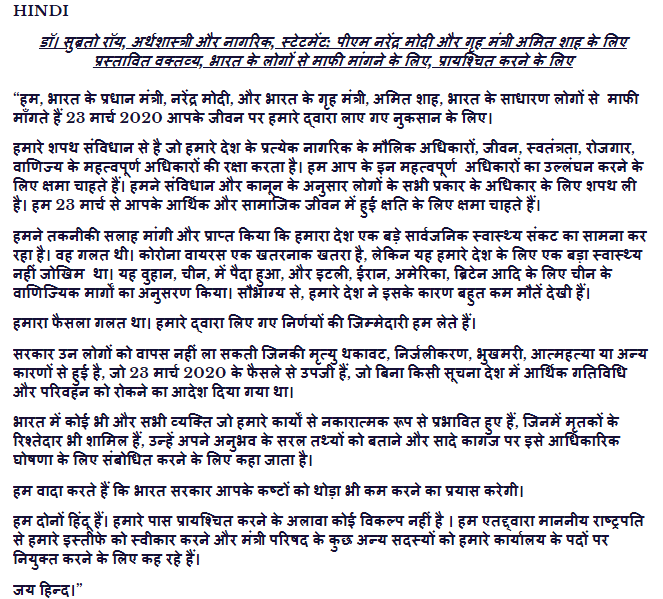 HINDI

डॉ। सुब्रतो रॉय, अर्थशास्त्री और नागरिक, स्टेटमेंट: पीएम नरेंद्र मोदी और गृह मंत्री अमित शाह के लिए प्रस्तावित वक्तव्य, भारत के लोगों से माफी मांगने के लिए, प्रायश्चित करने के लिए

“हम, भारत के प्रधान मंत्री, नरेंद्र मोदी, और भारत के गृह मंत्री, अमित शाह, भारत के साधारण लोगों से माफी माँगते हैं 23 मार्च 2020 आपके जीवन पर हमारे द्वारा लाए गए नुकसान के लिए।

हमारे शपथ संविधान से है जो हमारे देश के प्रत्येक नागरिक के मौलिक अधिकारों, जीवन, स्वतंत्रता, रोजगार, वाणिज्य के महत्वपूर्ण अधिकारों की रक्षा करता है। हम आप के इन महत्वपूर्ण अधिकारों का उल्लंघन करने के लिए क्षमा चाहते हैं। हमने संविधान और कानून के अनुसार लोगों के सभी प्रकार के अधिकार के लिए शपथ ली है। हम 23 मार्च से आपके आर्थिक और सामाजिक जीवन में हुई क्षति के लिए क्षमा चाहते हैं।

हमने तकनीकी सलाह मांगी और प्राप्त किया कि हमारा देश एक बड़े सार्वजनिक स्वास्थ्य संकट का सामना कर रहा है। वह गलत थी। कोरोना वायरस एक खतरनाक खतरा है, लेकिन यह हमारे देश के लिए एक बड़ा स्वास्थ्य नहीं जोखिम था। यह वुहान, चीन, में पैदा हुआ, और इटली, ईरान, अमेरिका, ब्रिटेन आदि के लिए चीन के वाणिज्यिक मार्गों का अनुसरण किया। सौभाग्य से, हमारे देश ने इसके कारण बहुत कम मौतें देखी हैं।

हमारा फैसला गलत था। हमारे द्वारा लिए गए निर्णयों की जिम्मेदारी हम लेते हैं।

सरकार उन लोगों को वापस नहीं ला सकती जिनकी मृत्यु थकावट, निर्जलीकरण, भुखमरी, आत्महत्या या अन्य कारणों से हुई है, जो 23 मार्च 2020 के फैसले से उपजी हैं, जो बिना किसी सूचना देश में आर्थिक गतिविधि और परिवहन को रोकने का आदेश दिया गया था।

भारत में कोई भी और सभी व्यक्ति जो हमारे कार्यों से नकारात्मक रूप से प्रभावित हुए हैं, जिनमें मृतकों के रिश्तेदार भी शामिल हैं, उन्हें अपने अनुभव के सरल तथ्यों को बताने और सादे कागज पर इसे आधिकारिक घोषणा के लिए संबोधित करने के लिए कहा जाता है।

हम वादा करते हैं कि भारत सरकार आपके कष्टों को थोड़ा भी कम करने का प्रयास करेगी।

हम दोनों हिंदू हैं। हमारे पास प्रायश्चित करने के अलावा कोई विकल्प नहीं है । हम एतद्द्वारा माननीय राष्ट्रपति से हमारे इस्तीफे को स्वीकार करने और मंत्री परिषद के कुछ अन्य सदस्यों को हमारे कार्यालय के पदों पर नियुक्त करने के लिए कह रहे हैं।

जय हिन्द।”